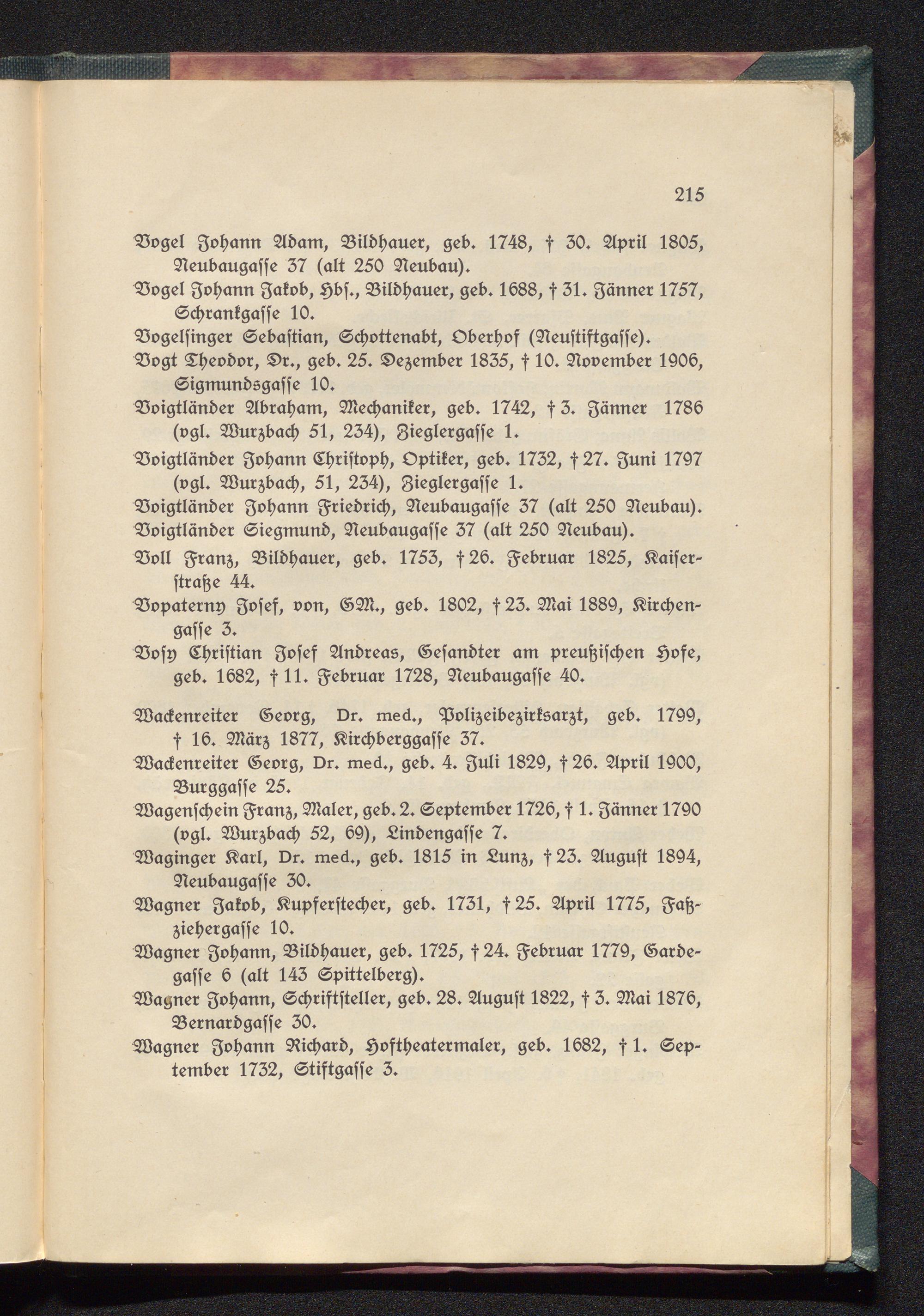 215

Vogel Johann Adam, Bildhauer, geb. 1748, † 30. April 1805, Neubaugasse 37 (alt 250 Neubau).

Vogel Johann Jakob, Hbs., Bildhauer, geb. 1688, † 31. Jänner 1757, Schrankgasse 10.

Vogelsinger Sebastian, Schottenabt, Oberhof (Neustiftgasse).

Vogt Theodor, Dr., geb. 25. Dezember 1835, † 10. November 1906, Sigmundsgasse 10.

Voigtländer Abraham, Mechaniker, geb. 1742, † 3. Jänner 1786 (vgl. Wurzbach 51, 234), Zieglergasse 1.

Voigtländer Johann Christoph, Optiker, geb. 1732, † 27. Juni 1797 (vgl. Wurzbach, 51, 234), Zieglergasse 1.

Voigtländer Johann Friedrich, Neubaugasse 37 (alt 250 Neubau).

Voigtländer Siegmund, Neubaugasse 37 (alt 250 Neubau).

Voll Franz, Bildhauer, geb. 1753, † 26. Februar 1825, Kaiserstraße 44.

Vopaterny Josef, von, GM., geb. 1802, † 23. Mai 1889, Kirchengasse 3.

Vosy Christian Josef Andreas, Gesandter am preußischen Hofe, geb. 1682, † 11. Februar 1728, Neubaugasse 40.

Wackenreiter Georg, Dr. med., Polizeibezirksarzt, geb. 1799, † 16. März 1877, Kirchberggasse 37.

Wackenreiter Georg, Dr. med., geb. 4. Juli 1829, † 26. April 1900, Burggasse 25.

Wagenschein Franz, Maler, geb. 2. September 1726, † 1. Jänner 1790 (vgl. Wurzbach 52, 69), Lindengasse 7.

Waginger Karl, Dr. med., geb. 1815 in Lunz, † 23. August 1894, Neubaugasse 30.

Wagner Jakob, Kupferstecher, geb. 1731, † 25. April 1775, Faßziehergasse 10.

Wagner Johann, Bildhauer, geb. 1725, † 24. Februar 1779, Gardegasse 6 (alt 143 Spittelberg).

Wagner Johann, Schriftsteller, geb. 28. August 1822, † 3. Mai 1876, Bernardgasse 30.

Wagner Johann Richard, Hoftheatermaler, geb. 1682, † 1. September 1732, Stiftgasse 3.